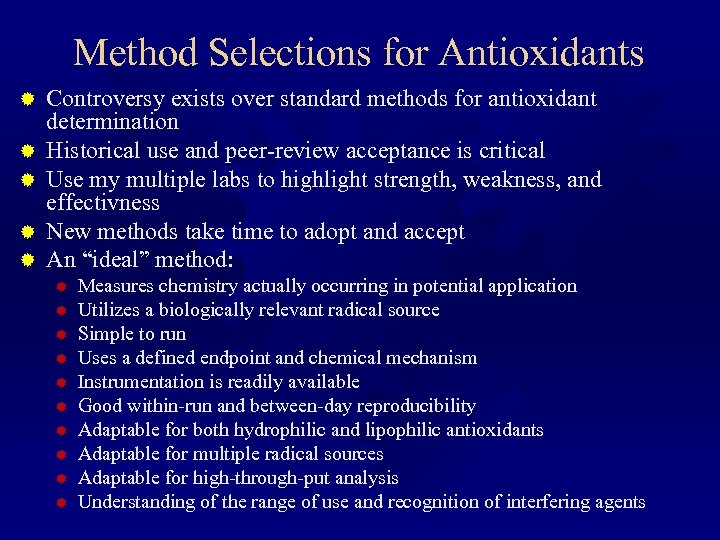 Method Selections for Antioxidants

Controversy exists over standard methods for antioxidant determination

Historical use and peer-review acceptance is critical

Use my multiple labs to highlight strength, weakness, and effectivness

New methods take time to adopt and accept

An “ideal” method:

Measures chemistry actually occurring in potential application

Utilizes a biologically relevant radical source

Simple to run

Uses a defined endpoint and chemical mechanism

Instrumentation is readily available

Good within-run and between-day reproducibility

Adaptable for both hydrophilic and lipophilic antioxidants

Adaptable for multiple radical sources

Adaptable for high-through-put analysis

Understanding of the range of use and recognition of interfering agents